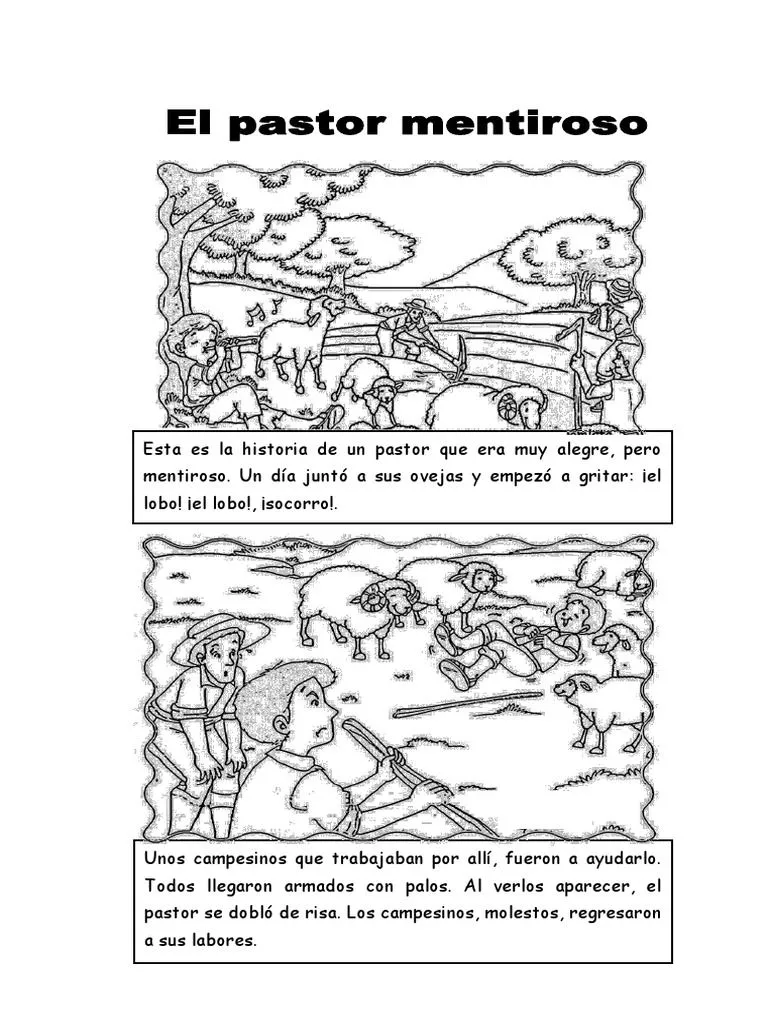 El pastor mentiroso

Esta es la historia de un pastor que era muy alegre, pero mentiroso. Un día juntó a sus ovejas y empezó a gritar: ¡el lobo! ¡el lobo!, ¡socorro!.

Unos campesinos que trabajaban por allí, fueron a ayudarlo. Todos llegaron armados con palos. Al verlos aparecer, el pastor se dobló de risa. Los campesinos, molestos, regresaron a sus labores.